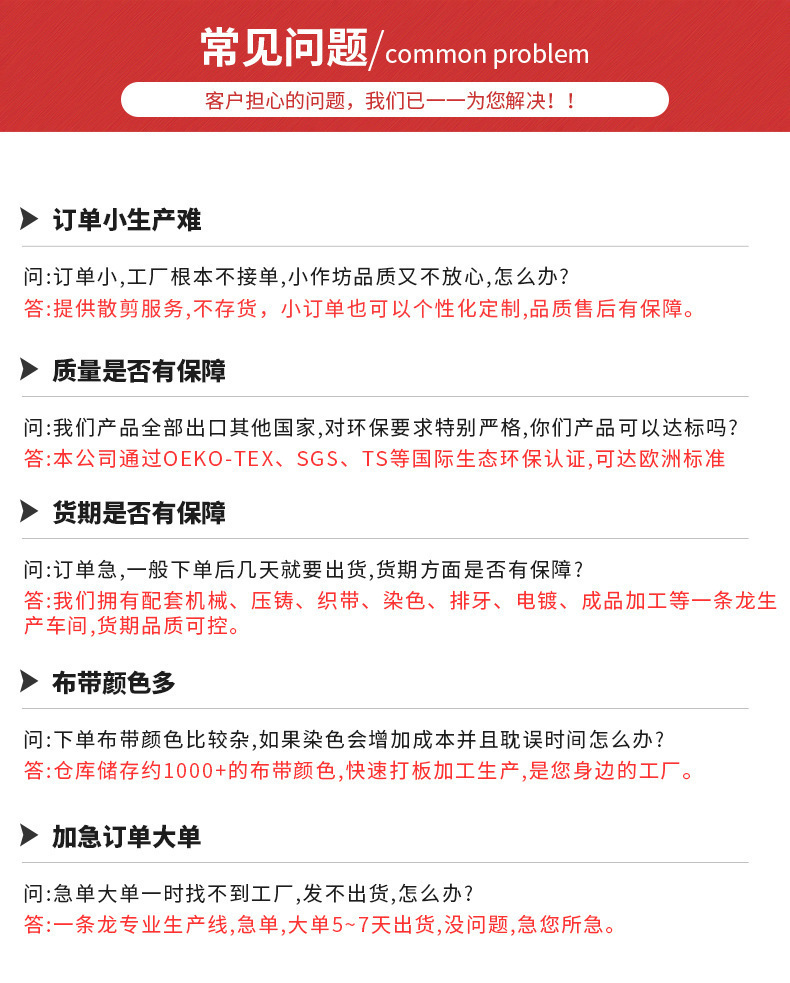 常见问题/common problem

客户担心的问题，我们已一一为您解决！！

订单小生产难

问:订单小,工厂根本不接单,小作坊品质又不放心,怎么办?
答:提供散剪服务,不存货，小订单也可以个性化定制,品质售后有保障。

质量是否有保障

问:我们产品全部出口其他国家,对环保要求特别严格,你们产品可以达标吗?
答:本公司通过OEKO-TEX、SGS、TS等国际生态环保认证,可达欧洲标准

货期是否有保障

问:订单急,一般下单后几天就要出货,货期方面是否有保障?
答:我们拥有配套机械、压铸、织带、染色、排牙、电镀、成品加工等一条龙生产车间,货期品质可控。

布带颜色多

问:下单布带颜色比较杂,如果染色会增加成本并且耽误时间怎么办?
答:仓库储存约1000+的布带颜色,快速打板加工生产,是您身边的工厂。

加急订单大单

问:急单大单一时找不到工厂,发不出货,怎么办?
答:一条龙专业生产线,急单,大单5~7天出货,没问题,急您所急。